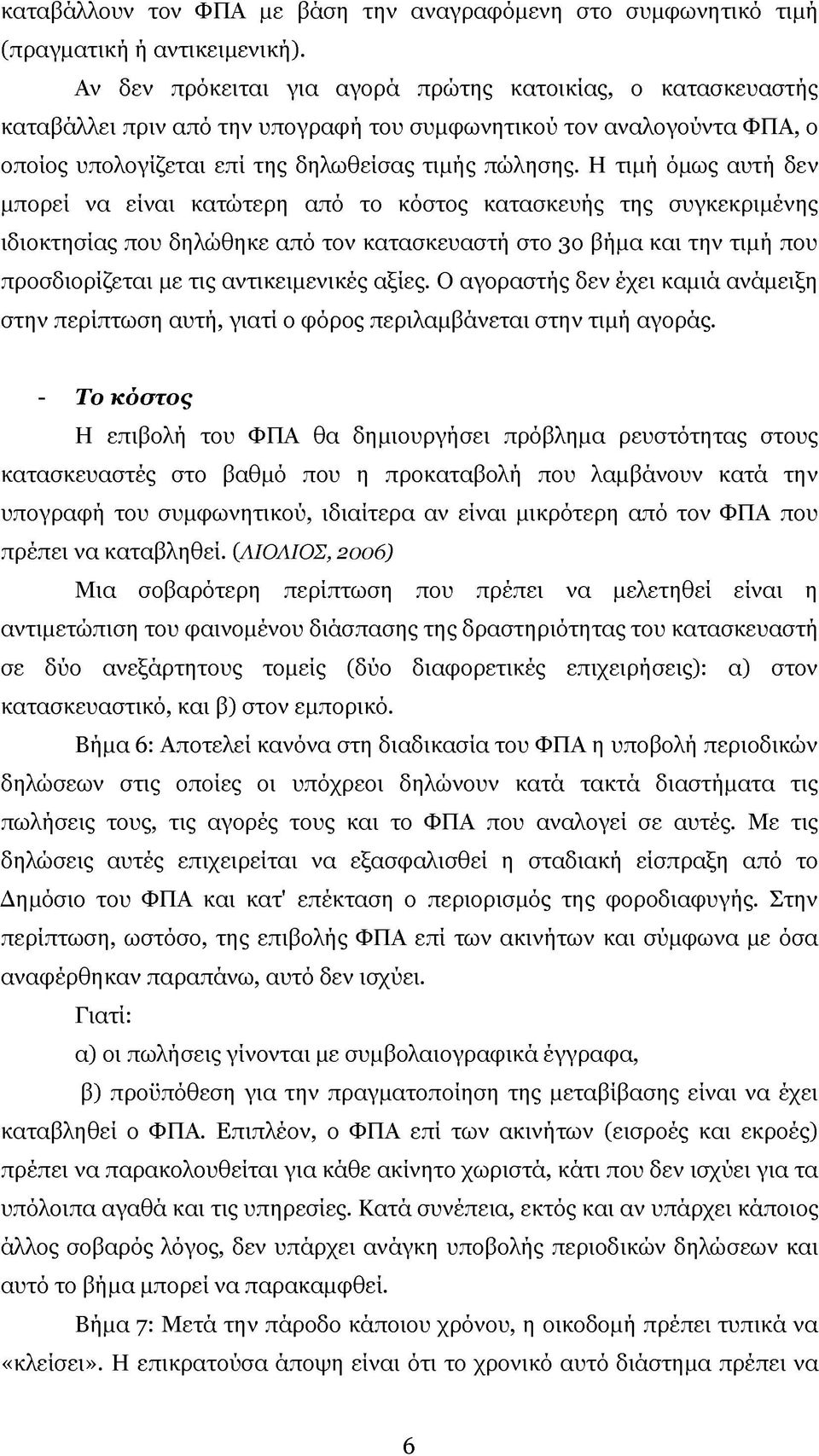 καταβάλλουν τον ΦΠΑ με βάση την αναγραφόμενη στο συμφωνητικό τιμή (πραγματική ή αντικειμενική).

Αν δεν πρόκειται για αγορά πρώτης κατοικίας, ο κατασκευαστής καταβάλλει πριν από την υπογραφή του συμφωνητικού τον αναλογούντα ΦΠΑ, ο οποίος υπολογίζεται επί της δηλωθείσας τιμής πώλησης. Η τιμή όμως αυτή δεν μπορεί να είναι κατώτερη από το κόστος κατασκευής της συγκεκριμένης ιδιοκτησίας που δηλώθηκε από τον κατασκευαστή στο 3ο βήμα και την τιμή που προσδιορίζεται με τις αντικειμενικές αξίες. Ο αγοραστής δεν έχει καμιά ανάμειξη στην περίπτωση αυτή, γιατί ο φόρος περιλαμβάνεται στην τιμή αγοράς.

- Το κόστος

Η επιβολή του ΦΠΑ θα δημιουργήσει πρόβλημα ρευστότητας στους κατασκευαστές στο βαθμό που η προκαταβολή που λαμβάνουν κατά την υπογραφή του συμφωνητικού, ιδιαίτερα αν είναι μικρότερη από τον ΦΠΑ που πρέπει να καταβληθεί. (ΛΙΟΛΙΟΣ, 2006)

Μια σοβαρότερη περίπτωση που πρέπει να μελετηθεί είναι η αντιμετώπιση του φαινομένου διάσπασης της δραστηριότητας του κατασκευαστή σε δύο ανεξάρτητους τομείς (δύο διαφορετικές επιχειρήσεις): α) στον κατασκευαστικό, και β) στον εμπορικό.

Βήμα 6: Αποτελεί κανόνα στη διαδικασία του ΦΠΑ η υποβολή περιοδικών δηλώσεων στις οποίες οι υπόχρεοι δηλώνουν κατά τακτά διαστήματα τις πωλήσεις τους, τις αγορές τους και το ΦΠΑ που αναλογεί σε αυτές. Με τις δηλώσεις αυτές επιχειρείται να εξασφαλισθεί η σταδιακή είσπραξη από το Δημόσιο του ΦΠΑ και κατ' επέκταση ο περιορισμός της φοροδιαφυγής. Στην περίπτωση, ωστόσο, της επιβολής ΦΠΑ επί των ακινήτων και σύμφωνα με όσα αναφέρθηκαν παραπάνω, αυτό δεν ισχύει.

Γιατί:

α) οι πωλήσεις γίνονται με συμβολαιογραφικά έγγραφα,

β) προϋπόθεση για την πραγματοποίηση της μεταβίβασης είναι να έχει καταβληθεί ο ΦΠΑ. Επιπλέον, ο ΦΠΑ επί των ακινήτων (εισροές και εκροές) πρέπει να παρακολουθείται για κάθε ακίνητο χωριστά, κάτι που δεν ισχύει για τα υπόλοιπα αγαθά και τις υπηρεσίες. Κατά συνέπεια, εκτός και αν υπάρχει κάποιος άλλος σοβαρός λόγος, δεν υπάρχει ανάγκη υποβολής περιοδικών δηλώσεων και αυτό το βήμα μπορεί να παρακαμφθεί.

Βήμα 7: Μετά την πάροδο κάποιου χρόνου, η οικοδομή πρέπει τυπικά να «κλείσει». Η επικρατούσα άποψη είναι ότι το χρονικό αυτό διάστημα πρέπει να

6